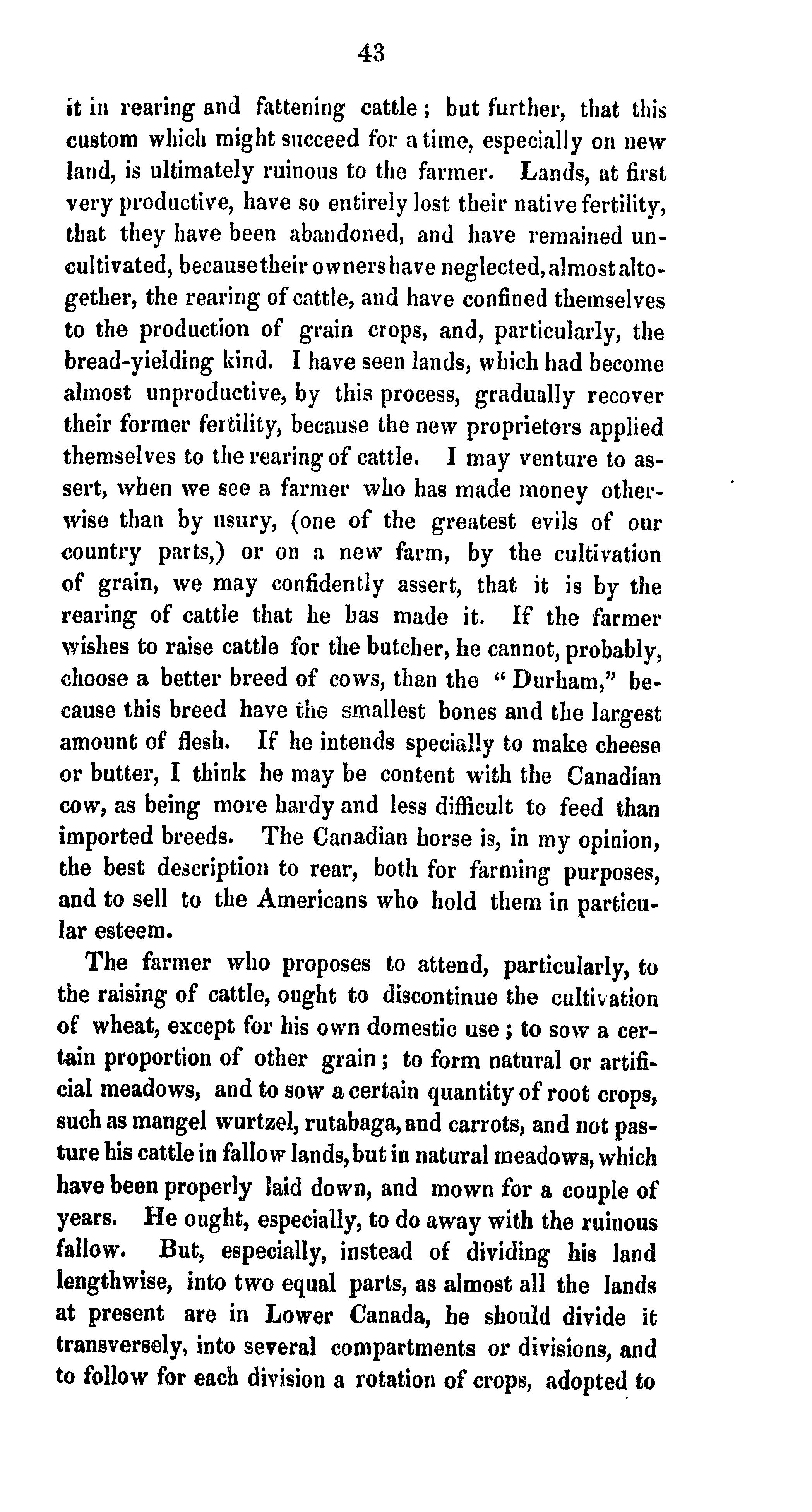 43

it in rearing and fattening cattle; but further, that this custom which might succeed for a time, especially on new land, is ultimately ruinous to the farmer. Lands, at first very productive, have so entirely lost their native fertility, that they have been abandoned, and have remained uncultivated, because their owners have neglected, almost altogether, the rearing of cattle, and have confined themselves to the production of grain crops, and, particularly, the bread-yielding kind. I have seen lands, which had become almost unproductive, by this process, gradually recover their former fertility, because the new proprietors applied themselves to the rearing of cattle. I may venture to assert, when we see a farmer who has made money otherwise than by usury, (one of the greatest evils of our country parts,) or on a new farm, by the cultivation of grain, we may confidently assert, that it is by the rearing of cattle that he has made it. If the farmer wishes to raise cattle for the butcher, he cannot, probably, choose a better breed of cows, than the "Durham," because this breed have the smallest bones and the largest amount of flesh. If he intends specially to make cheese or butter, I think he may be content with the Canadian cow, as being more hardy and less difficult to feed than imported breeds. The Canadian horse is, in my opinion, the best description to rear, both for farming purposes, and to sell to the Americans who hold them in particular esteem.

The farmer who proposes to attend, particularly, to the raising of cattle, ought to discontinue the cultivation of wheat, except for his own domestic use; to sow a certain proportion of other grain; to form natural or artificial meadows, and to sow a certain quantity of root crops, such as mangel wurtzel, rutabaga, and carrots, and not pasture his cattle in fallow lands, but in natural meadows, which have been properly laid down, and mown for a couple of years. He ought, especially, to do away with the ruinous fallow. But, especially, instead of dividing his land lengthwise, into two equal parts, as almost all the lands at present are in Lower Canada, he should divide it transversely, into several compartments or divisions, and to follow for each division a rotation of crops, adopted to